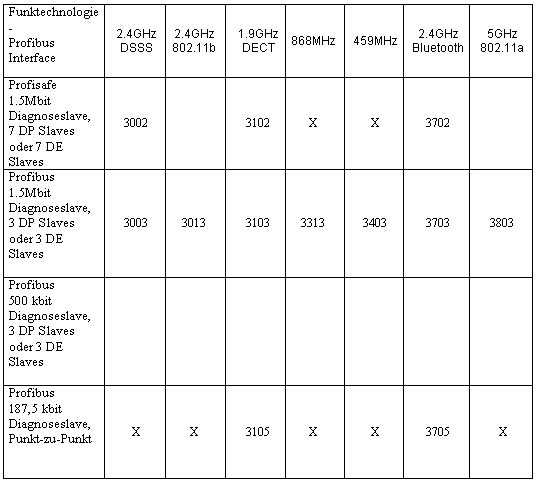 | Funktechnologie - Profibus Interface | 2.4GHz DSSS | 2.4GHz 802.11b | 1.9GHz DECT | 868MHz | 459MHz | 2.4GHz Bluetooth | 5GHz 802.11a |
|---|---|---|---|---|---|---|---|
| Profisafe 1.5Mbit Diagnoseslave, 7 DP Slaves oder 7 DE Slaves | 3002 | | 3102 | X | X | 3702 | |
| Profibus 1.5Mbit Diagnoseslave, 3 DP Slaves oder 3 DE Slaves | 3003 | 3013 | 3103 | 3313 | 3403 | 3703 | 3803 |
| Profibus 500 kbit Diagnoseslave, 3 DP Slaves oder 3 DE Slaves | | | | | | | |
| Profibus 187,5 kbit Diagnoseslave, Punkt-zu-Punkt | X | X | 3105 | X | X | 3705 | X |